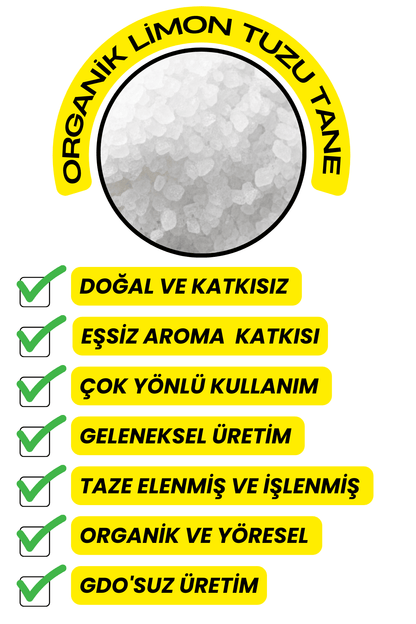 ORGANİK LİMON TUZU TANE

☑ DOĞAL VE KATKISIZ

☑ EŞSİZ AROMA KATKISI

☑ ÇOK YÖNLÜ KULLANIM

☑ GELENEKSEL ÜRETİM

☑ TAZE ELENMİŞ VE İŞLENMİŞ

☑ ORGANİK VE YÖRESEL

☑ GDO'SUZ ÜRETİM